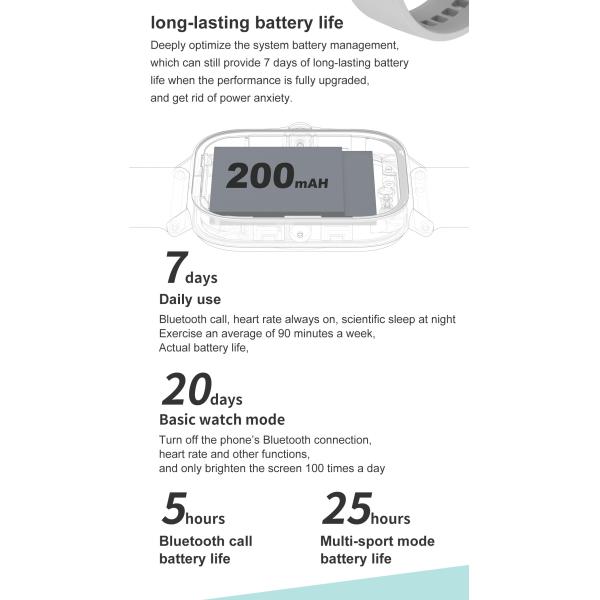 long-lasting battery life

Deeply optimize the system battery management, which can still provide 7 days of long-lasting battery life when the performance is fully upgraded, and get rid of power anxiety.

200mAH

7days

Daily use

Bluetooth call, heart rate always on, scientific sleep at night
Exercise an average of 90 minutes a week,
Actual battery life,

20days

Basic watch mode

Turn off the phone's Bluetooth connection, heart rate and other functions, and only brighten the screen 100 times a day

5hours

Bluetooth call battery life

25hours

Multi-sport mode battery life